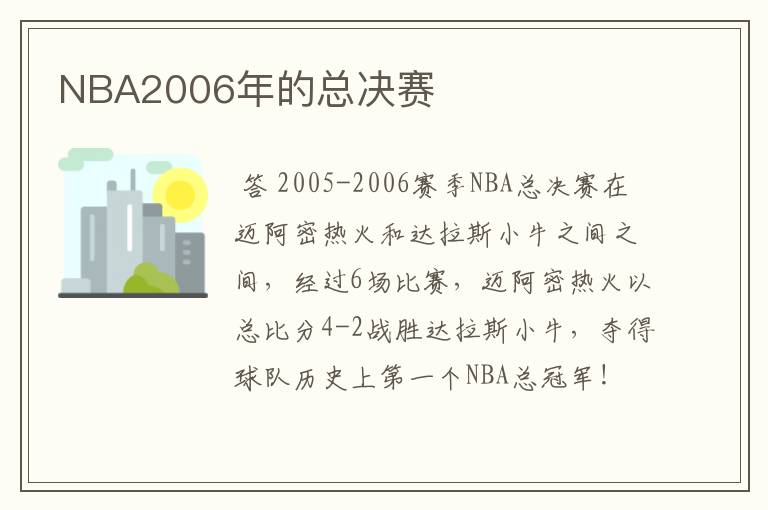 NBA2006年的总决赛

答 2005-2006赛季NBA总决赛在迈阿密热火和达拉斯小牛之间之间，经过6场比赛，迈阿密热火以总比分4-2战胜达拉斯小牛，夺得球队历史上第一个NBA总冠军！